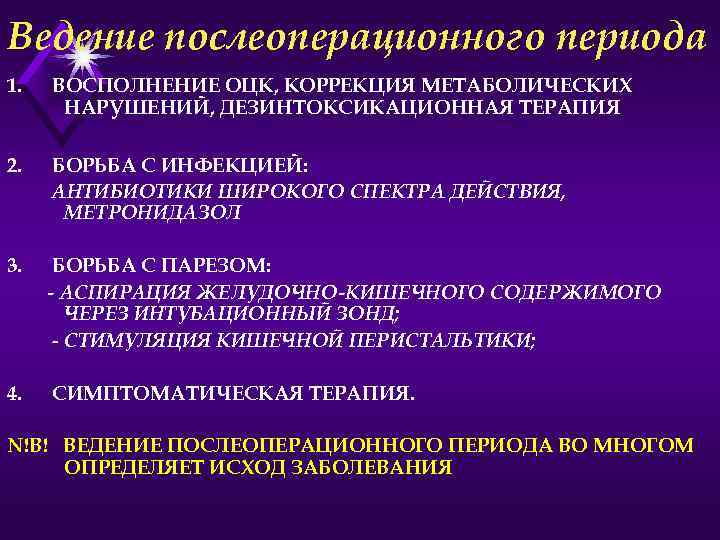 Ведение послеоперационного периода

1. ВОСПОЛНЕНИЕ ОЦК, КОРРЕКЦИЯ МЕТАБОЛИЧЕСКИХ НАРУШЕНИЙ, ДЕЗИНТОКСИКАЦИОННАЯ ТЕРАПИЯ

2. БОРЬБА С ИНФЕКЦИЕЙ:
АНТИБИОТИКИ ШИРОКОГО СПЕКТРА ДЕЙСТВИЯ, МЕТРОНИДАЗОЛ

3. БОРЬБА С ПАРЕЗОМ:
- АСПИРАЦИЯ ЖЕЛУДОЧНО-КИШЕЧНОГО СОДЕРЖИМОГО ЧЕРЕЗ ИНТУБАЦИОННЫЙ ЗОНД;
- СТИМУЛЯЦИЯ КИШЕЧНОЙ ПЕРИСТАЛЬТИКИ;

4. СИМПТОМАТИЧЕСКАЯ ТЕРАПИЯ.

N!B! ВЕДЕНИЕ ПОСЛЕОПЕРАЦИОННОГО ПЕРИОДА ВО МНОГОМ ОПРЕДЕЛЯЕТ ИСХОД ЗАБОЛЕВАНИЯ